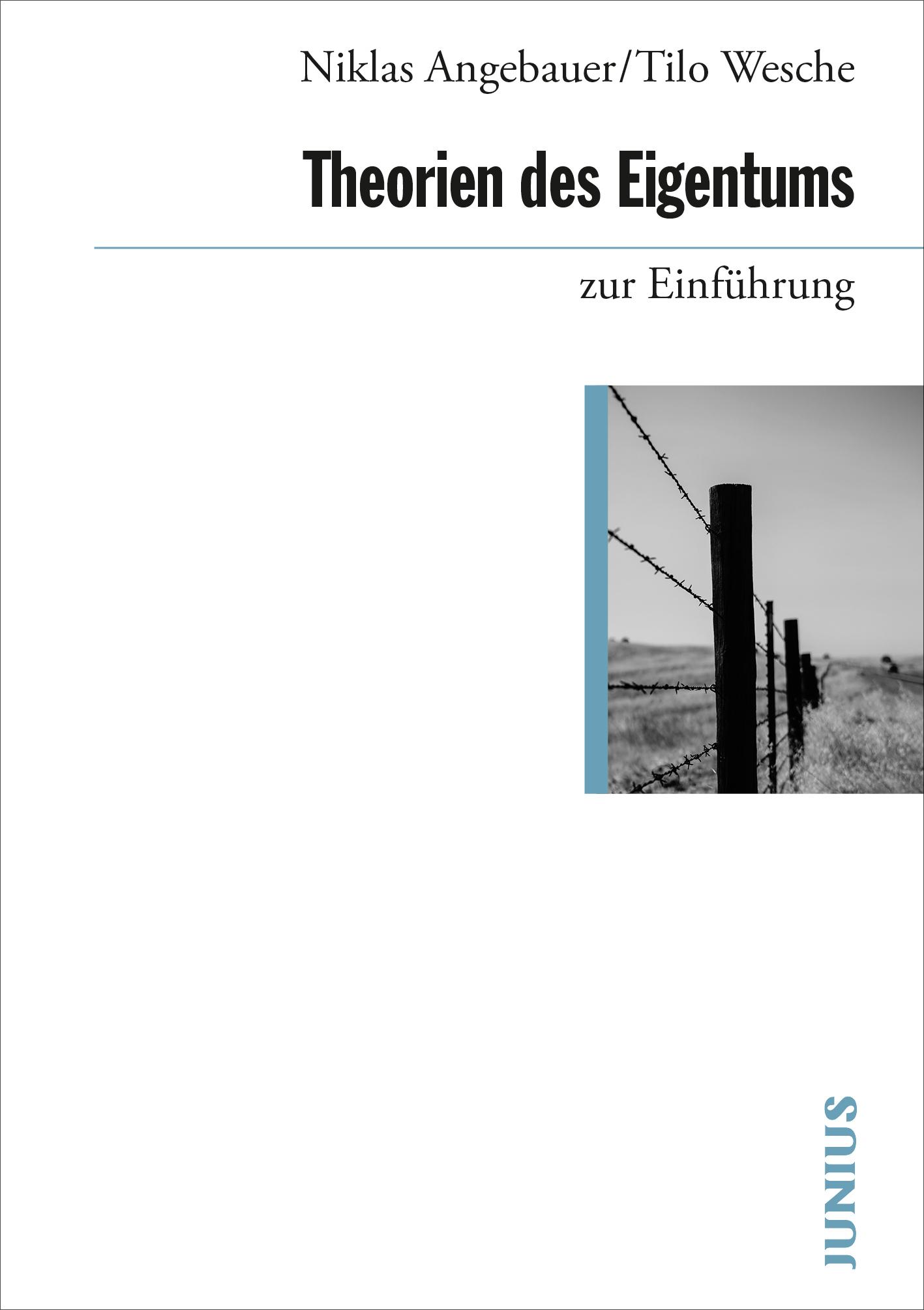 Niklas Angebauer/Tilo Wesche

Theorien des Eigentums

zur Einführung

JUNIUS